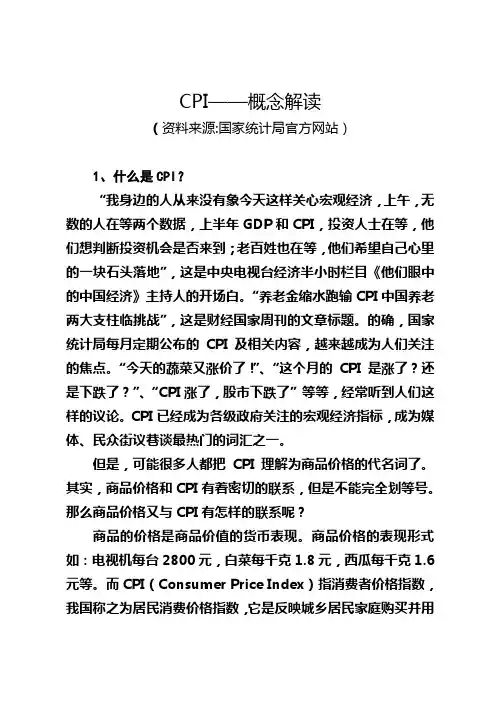 CPI——概念解读
（资料来源:国家统计局官方网站）

1、什么是 CPI？

“我身边的人从来没有象今天这样关心宏观经济，上午，无数的人在等两个数据，上半年 GDP 和 CPI，投资人士在等，他们想判断投资机会是否来到；老百姓也在等，他们希望自己心里的一块石头落地”，这是中央电视台经济半小时栏目《他们眼中的中国经济》主持人的开场白。“养老金缩水跑输 CPI 中国养老两大支柱临挑战”，这是财经国家周刊的文章标题。的确，国家统计局每月定期公布的 CPI 及相关内容，越来越成为人们关注的焦点。“今天的蔬菜又涨价了!”、“这个月的 CPI 是涨了？还是下跌了？”、“CPI 涨了，股市下跌了”等等，经常听到人们这样的议论。CPI 已经成为各级政府关注的宏观经济指标，成为媒体、民众街议巷谈最热门的词汇之一。

但是，可能很多人都把 CPI 理解为商品价格的代名词了。其实，商品价格和 CPI 有着密切的联系，但是不能完全划等号。那么商品价格又与 CPI 有怎样的联系呢？

商品的价格是商品价值的货币表现。商品价格的表现形式如：电视机每台 2800 元，白菜每千克 1.8 元，西瓜每千克 1.6 元等。而 CPI（Consumer Price Index）指消费者价格指数，我国称之为居民消费价格指数，它是反映城乡居民家庭购买并用